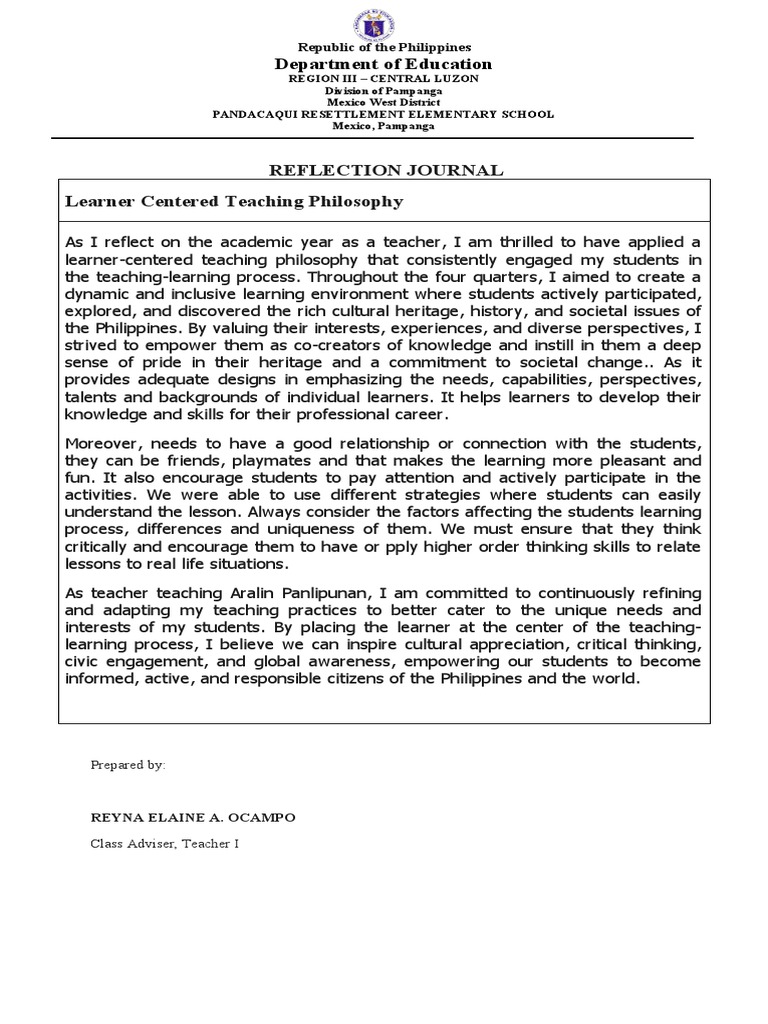 Republic of the Philippines
Department of Education
REGION III – CENTRAL LUZON
Division of Pampanga
Mexico West District
PANDACAQUI RESETTLEMENT ELEMENTARY SCHOOL
Mexico, Pampanga

REFLECTION JOURNAL

Learner Centered Teaching Philosophy

As I reflect on the academic year as a teacher, I am thrilled to have applied a learner-centered teaching philosophy that consistently engaged my students in the teaching-learning process. Throughout the four quarters, I aimed to create a dynamic and inclusive learning environment where students actively participated, explored, and discovered the rich cultural heritage, history, and societal issues of the Philippines. By valuing their interests, experiences, and diverse perspectives, I strived to empower them as co-creators of knowledge and instill in them a deep sense of pride in their heritage and a commitment to societal change.. As it provides adequate designs in emphasizing the needs, capabilities, perspectives, talents and backgrounds of individual learners. It helps learners to develop their knowledge and skills for their professional career.

Moreover, needs to have a good relationship or connection with the students, they can be friends, playmates and that makes the learning more pleasant and fun. It also encourage students to pay attention and actively participate in the activities. We were able to use different strategies where students can easily understand the lesson. Always consider the factors affecting the students learning process, differences and uniqueness of them. We must ensure that they think critically and encourage them to have or pply higher order thinking skills to relate lessons to real life situations.

As teacher teaching Aralin Panlipunan, I am committed to continuously refining and adapting my teaching practices to better cater to the unique needs and interests of my students. By placing the learner at the center of the teaching-learning process, I believe we can inspire cultural appreciation, critical thinking, civic engagement, and global awareness, empowering our students to become informed, active, and responsible citizens of the Philippines and the world.

Prepared by:

REYNA ELAINE A. OCAMPO
Class Adviser, Teacher I